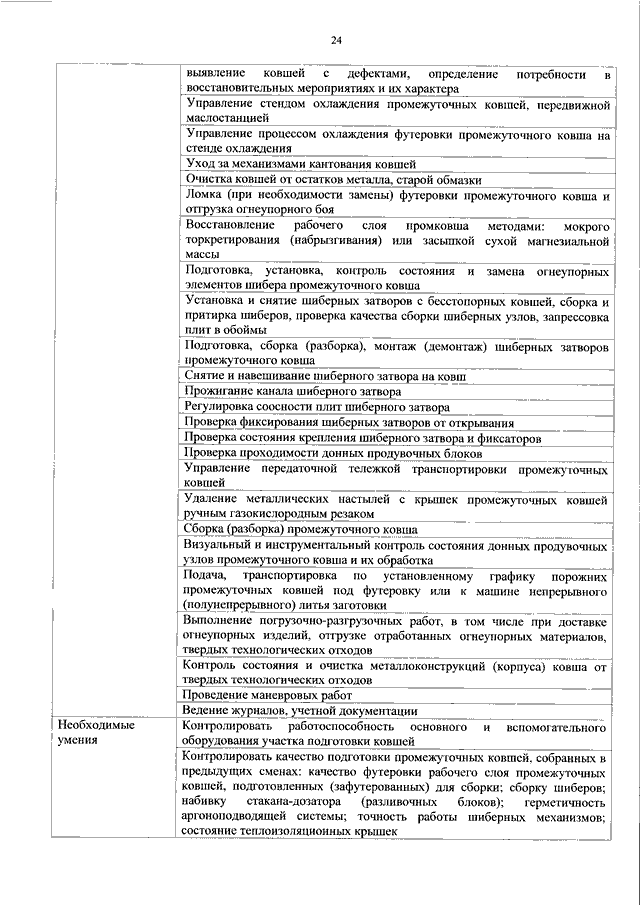 24

| | |
|---|---|
| | выявление ковшей с дефектами, определение потребности в восстановительных мероприятиях и их характера |
| | Управление стендом охлаждения промежуточных ковшей, передвижной маслостанцией |
| | Управление процессом охлаждения футеровки промежуточного ковша на стенде охлаждения |
| | Уход за механизмами кантования ковшей |
| | Очистка ковшей от остатков металла, старой обмазки |
| | Ломка (при необходимости замены) футеровки промежуточного ковша и отгрузка огнеупорного боя |
| | Восстановление рабочего слоя промковша методами: мокрого торкретирования (набрызгивания) или засыпкой сухой магнезиальной массы |
| | Подготовка, установка, контроль состояния и замена огнеупорных элементов шибера промежуточного ковша |
| | Установка и снятие шиберных затворов с бесстопорных ковшей, сборка и притирка шиберов, проверка качества сборки шиберных узлов, запрессовка плит в обоймы |
| | Подготовка, сборка (разборка), монтаж (демонтаж) шиберных затворов промежуточного ковша |
| | Снятие и навешивание шиберного затвора на ковш |
| | Прожигание канала шиберного затвора |
| | Регулировка соосности плит шиберного затвора |
| | Проверка фиксирования шиберных затворов от открывания |
| | Проверка состояния крепления шиберного затвора и фиксаторов |
| | Проверка проходимости донных продувочных блоков |
| | Управление передаточной тележкой транспортировки промежуточных ковшей |
| | Удаление металлических настылей с крышек промежуточных ковшей ручным газокислородным резаком |
| | Сборка (разборка) промежуточного ковша |
| | Визуальный и инструментальный контроль состояния донных продувочных узлов промежуточного ковша и их обработка |
| | Подача, транспортировка по установленному графику порожних промежуточных ковшей под футеровку или к машине непрерывного (полунепрерывного) литья заготовки |
| | Выполнение погрузочно-разгрузочных работ, в том числе при доставке огнеупорных изделий, отгрузке отработанных огнеупорных материалов, твердых технологических отходов |
| | Контроль состояния и очистка металлоконструкций (корпуса) ковша от твердых технологических отходов |
| | Проведение маневровых работ |
| | Ведение журналов, учетной документации |
| Необходимые умения | Контролировать работоспособность основного и вспомогательного оборудования участка подготовки ковшей |
| | Контролировать качество подготовки промежуточных ковшей, собранных в предыдущих сменах: качество футеровки рабочего слоя промежуточных ковшей, подготовленных (зафутерованных) для сборки; сборку шиберов; набивку стакана-дозатора (разливочных блоков); герметичность аргоноподводящей системы; точность работы шиберных механизмов; состояние теплоизоляционных крышек |